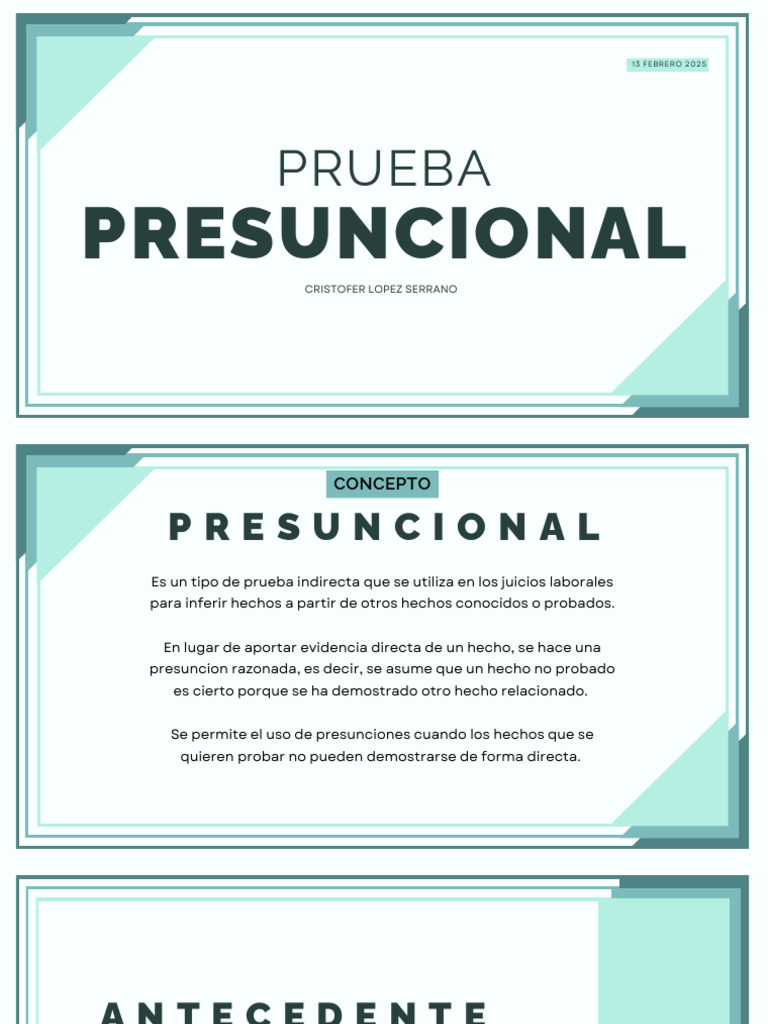 13 FEBRERO 2025

PRUEBA
PRESUNCIONAL

CRISTOFER LOPEZ SERRANO

CONCEPTO

PRESUNCIONAL

Es un tipo de prueba indirecta que se utiliza en los juicios laborales para inferir hechos a partir de otros hechos conocidos o probados.

En lugar de aportar evidencia directa de un hecho, se hace una presuncion razonada, es decir, se asume que un hecho no probado es cierto porque se ha demostrado otro hecho relacionado.

Se permite el uso de presunciones cuando los hechos que se quieren probar no pueden demostrarse de forma directa.

ANTECEDENTE